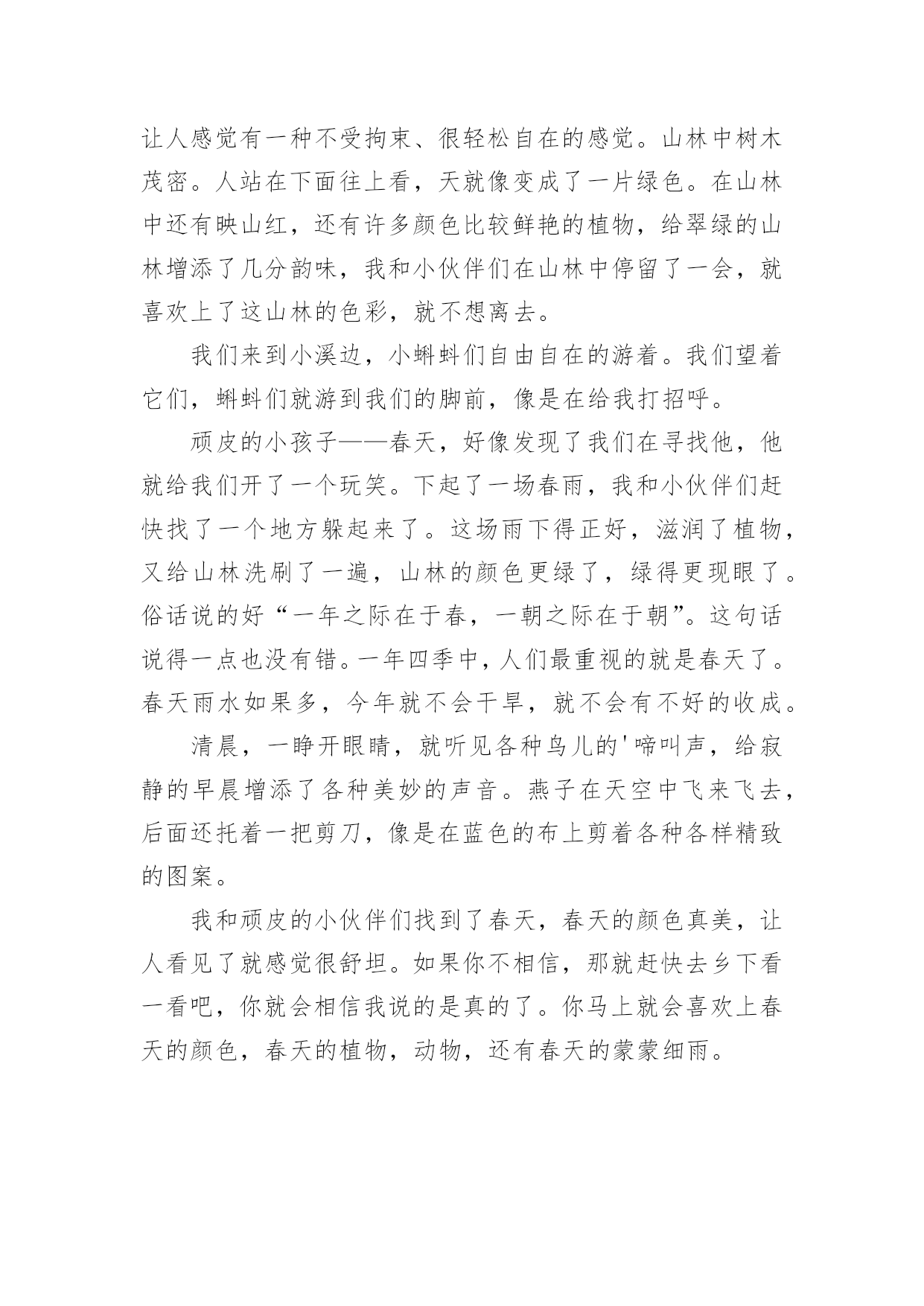 让人感觉有一种不受拘束、很轻松自在的感觉。山林中树木茂密。人站在下面往上看，天就像变成了一片绿色。在山林中还有映山红，还有许多颜色比较鲜艳的植物，给翠绿的山林增添了几分韵味，我和小伙伴们在山林中停留了一会，就喜欢上了这山林的色彩，就不想离去。

我们来到小溪边，小蝌蚪们自由自在的游着。我们望着它们，蝌蚪们就游到我们的脚前，像是在给我打招呼。

顽皮的小孩子——春天，好像发现了我们在寻找他，他就给我们开了一个玩笑。下起了一场春雨，我和小伙伴们赶快找了一个地方躲起来了。这场雨下得正好，滋润了植物，又给山林洗刷了一遍，山林的颜色更绿了，绿得更现眼了。俗话说的好“一年之际在于春，一朝之际在于朝”。这句话说得一点也没有错。一年四季中，人们最重视的就是春天了。春天雨水如果多，今年就不会干旱，就不会有不好的收成。

清晨，一睁开眼睛，就听见各种鸟儿的'啼叫声，给寂静的早晨增添了各种美妙的声音。燕子在天空中飞来飞去，后面还托着一把剪刀，像是在蓝色的布上剪着各种各样精致的图案。

我和顽皮的小伙伴们找到了春天，春天的颜色真美，让人看见了就感觉很舒坦。如果你不相信，那就赶快去乡下看一看吧，你就会相信我说的是真的了。你马上就会喜欢上春天的颜色，春天的植物，动物，还有春天的蒙蒙细雨。